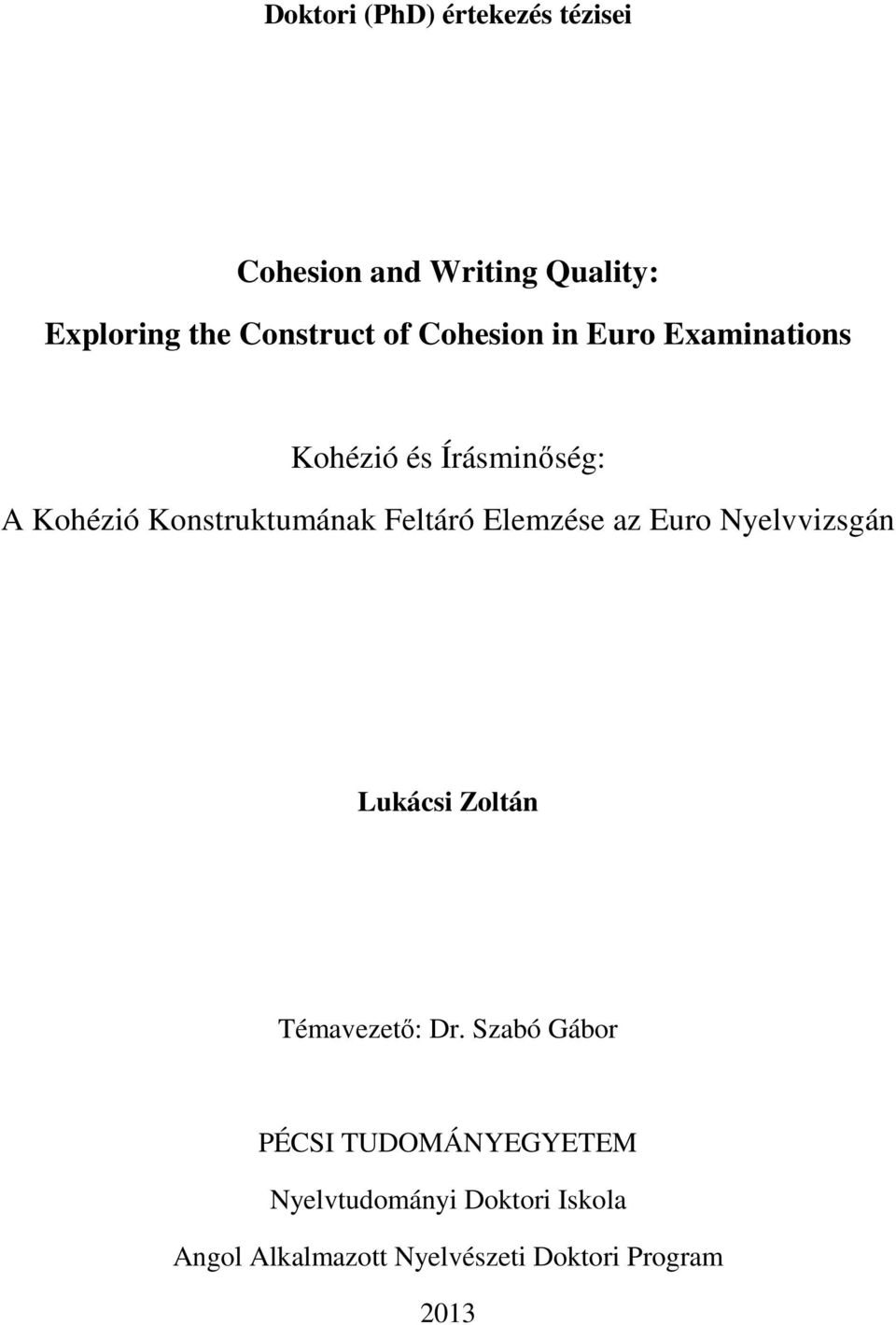 Doktori (PhD) értekezés tézisei

Cohesion and Writing Quality:

Exploring the Construct of Cohesion in Euro Examinations

Kohézió és Írásminőség:

A Kohézió Konstruktumának Feltáró Elemzése az Euro Nyelvvizsgán

Lukácsi Zoltán

Témavezető: Dr. Szabó Gábor

PÉCSI TUDOMÁNYEGYETEM

Nyelvtudományi Doktori Iskola

Angol Alkalmazott Nyelvészeti Doktori Program

2013